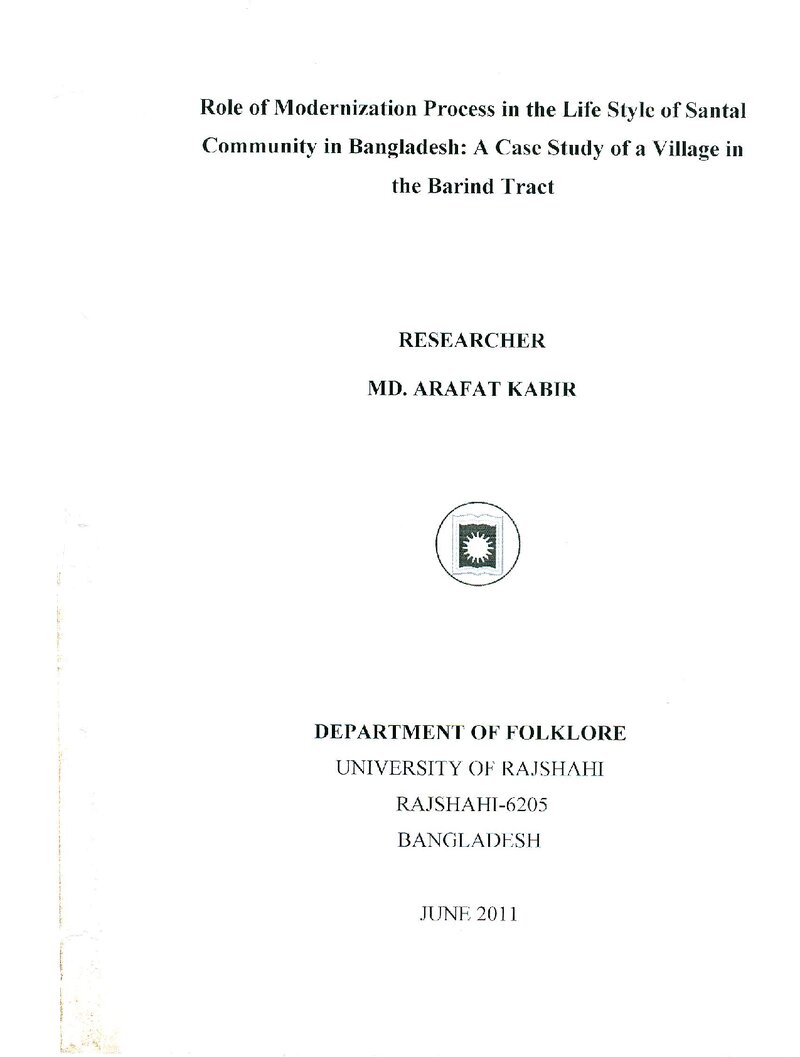 Role of Modernization Process in the Life Style of Santal Community in Bangladesh: A Case Study of a Village in the Barind Tract

RESEARCHER

MD. ARAFAT KABIR

DEPARTMENT OF FOLKLORE

UNIVERSITY OF RAJSHAHI

RAJSHAHI-6205

BANGLADESH

JUNE 2011